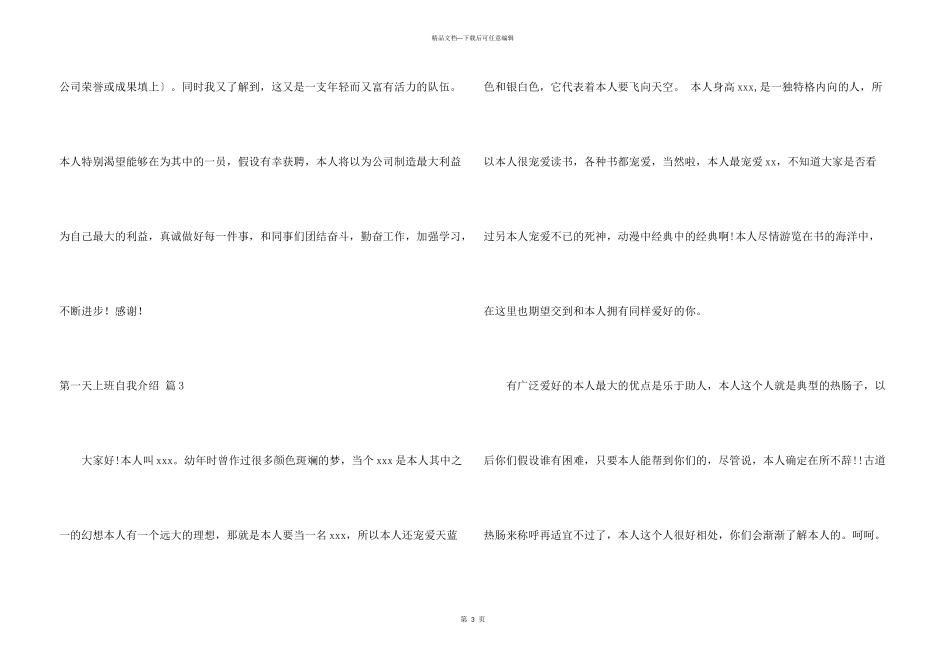 精品文档—下载后可任意编辑

公司荣誉或成果填上〕。同时我又了解到，这又是一支年轻而又富有活力的队伍。本人特别渴望能够在为其中的一员，假设有幸获聘，本人将以为公司制造最大利益为自己最大的利益，真诚做好每一件事，和同事们团结奋斗，勤奋工作，加强学习，不断进步！感谢！

第一天上班自我介绍 篇3

大家好!本人叫xxx。幼年时曾作过很多颜色斑斓的梦，当个xxx是本人其中之一的幻想本人有一个远大的理想，那就是本人要当一名xxx，所以本人还宠爱天蓝色和银白色，它代表着本人要飞向天空。 本人身高xxx,是一独特格内向的人，所以本人很宠爱读书，各种书都宠爱，当然啦，本人最宠爱xx，不知道大家是否看过另本人宠爱不已的死神，动漫中经典中的经典啊!本人尽情游览在书的海洋中，在这里也期望交到和本人拥有同样爱好的你。

有广泛爱好的本人最大的优点是乐于助人，本人这个人就是典型的热肠子，以后你们假设谁有困难，只要本人能帮到你们的，尽管说，本人确定在所不辞!!古道热肠来称呼再适宜不过了，本人这个人很好相处，你们会渐渐了解本人的。呵呵。

第3页